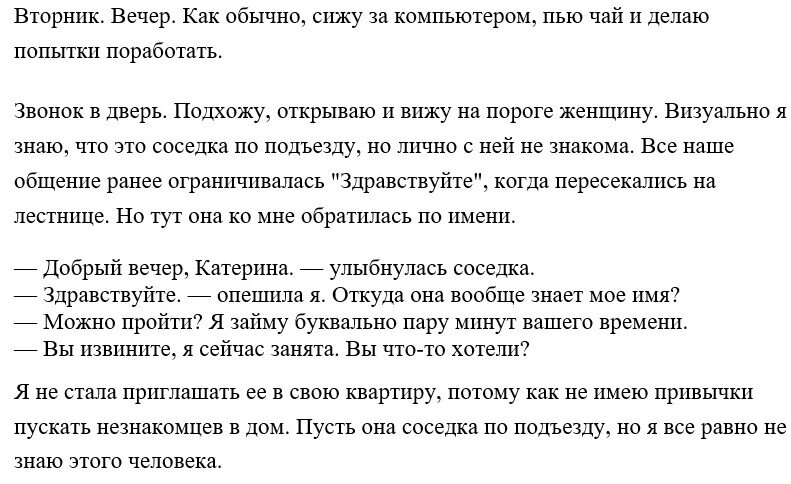 Вторник. Вечер. Как обычно, сижу за компьютером, пью чай и делаю попытки поработать.

Звонок в дверь. Подхожу, открываю и вижу на пороге женщину. Визуально я знаю, что это соседка по подъезду, но лично с ней не знакома. Все наше общение ранее ограничивалась "Здравствуйте", когда пересекались на лестнице. Но тут она ко мне обратилась по имени.

— Добрый вечер, Катерина. — улыбнулась соседка.
— Здравствуйте. — опешила я. Откуда она вообще знает мое имя?
— Можно пройти? Я займу буквально пару минут вашего времени.
— Вы извините, я сейчас занята. Вы что-то хотели?

Я не стала приглашать ее в свою квартиру, потому как не имею привычки пускать незнакомцев в дом. Пусть она соседка по подъезду, но я все равно не знаю этого человека.